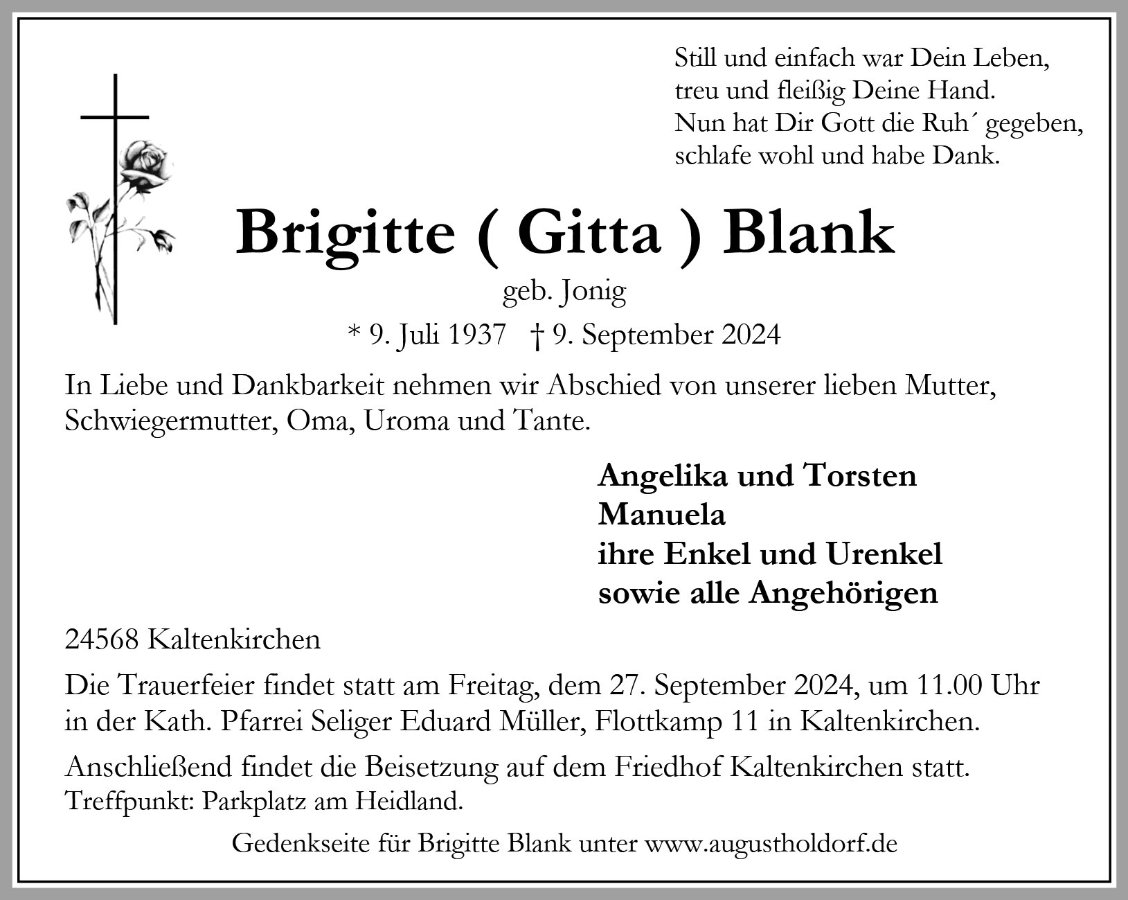 Still und einfach war Dein Leben,
treu und fleißig Deine Hand.
Nun hat Dir Gott die Ruh´ gegeben,
schlafe wohl und habe Dank.

Brigitte ( Gitta ) Blank

geb. Jonig

* 9. Juli 1937 † 9. September 2024

In Liebe und Dankbarkeit nehmen wir Abschied von unserer lieben Mutter, Schwiegermutter, Oma, Uroma und Tante.

Angelika und Torsten
Manuela
ihre Enkel und Urenkel
sowie alle Angehörigen

24568 Kaltenkirchen

Die Trauerfeier findet statt am Freitag, dem 27. September 2024, um 11.00 Uhr in der Kath. Pfarrei Seliger Eduard Müller, Flottkamp 11 in Kaltenkirchen.

Anschließend findet die Beisetzung auf dem Friedhof Kaltenkirchen statt.
Treffpunkt: Parkplatz am Heidland.

Gedenkseite für Brigitte Blank unter www.augustholdorf.de